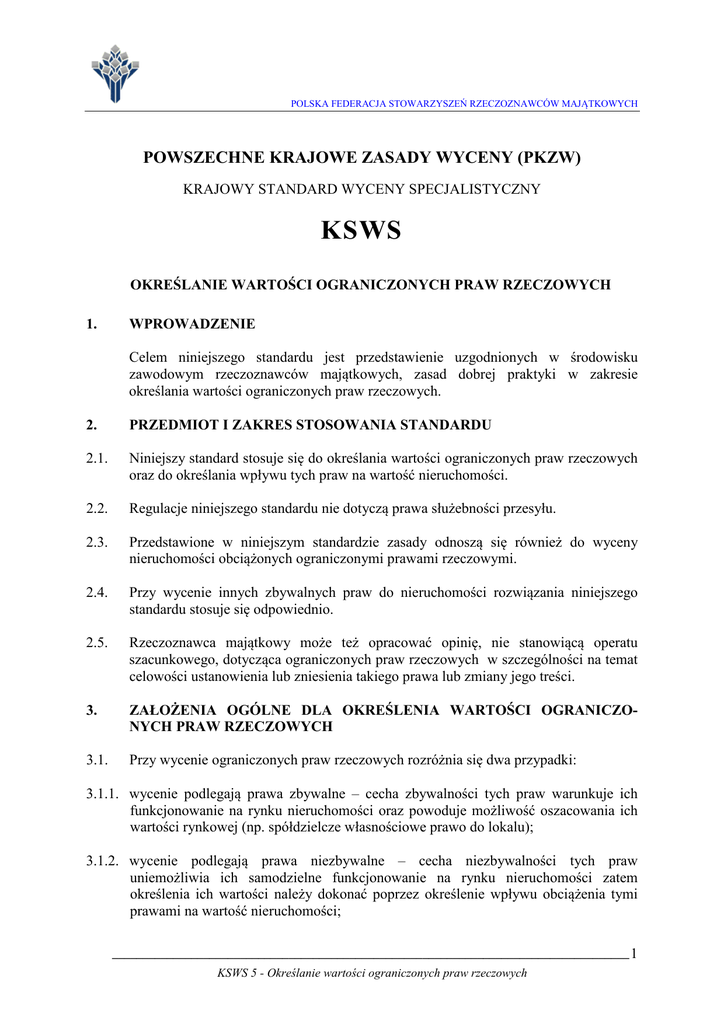 POLSKA FEDERACJA STOWARZYSZEŃ RZECZOZNAWCÓW MAJĄTKOWYCH

POWSZECHNE KRAJOWE ZASADY WYCENY (PKZW)

KRAJOWY STANDARD WYCENY SPECJALISTYCZNY

KSWS

OKREŚLANIE WARTOŚCI OGRANICZONYCH PRAW RZECZOWYCH

1. WPROWADZENIE

Celem niniejszego standardu jest przedstawienie uzgodnionych w środowisku zawodowym rzeczoznawców majątkowych, zasad dobrej praktyki w zakresie określania wartości ograniczonych praw rzeczowych.

2. PRZEDMIOT I ZAKRES STOSOWANIA STANDARDU

2.1. Niniejszy standard stosuje się do określania wartości ograniczonych praw rzeczowych oraz do określania wpływu tych praw na wartość nieruchomości.

2.2. Regulacje niniejszego standardu nie dotyczą prawa służebności przesyłu.

2.3. Przedstawione w niniejszym standardzie zasady odnoszą się również do wyceny nieruchomości obciążonych ograniczonymi prawami rzeczowymi.

2.4. Przy wycenie innych zbywalnych praw do nieruchomości rozwiązania niniejszego standardu stosuje się odpowiednio.

2.5. Rzeczoznawca majątkowy może też opracować opinię, nie stanowiącą operatu szacunkowego, dotycząca ograniczonych praw rzeczowych w szczególności na temat celowości ustanowienia lub zniesienia takiego prawa lub zmiany jego treści.

3. ZAŁOŻENIA OGÓLNE DLA OKREŚLENIA WARTOŚCI OGRANICZONYCH PRAW RZECZOWYCH

3.1. Przy wycenie ograniczonych praw rzeczowych rozróżnia się dwa przypadki:

3.1.1. wycenie podlegają prawa zbywalne – cecha zbywalności tych praw warunkuje ich funkcjonowanie na rynku nieruchomości oraz powoduje możliwość oszacowania ich wartości rynkowej (np. spółdzielcze własnościowe prawo do lokalu);

3.1.2. wycenie podlegają prawa niezbywalne – cecha niezbywalności tych praw uniemożliwia ich samodzielne funkcjonowanie na rynku nieruchomości zatem określenia ich wartości należy dokonać poprzez określenie wpływu obciążenia tymi prawami na wartość nieruchomości;

1

KSWS 5 - Określanie wartości ograniczonych praw rzeczowych